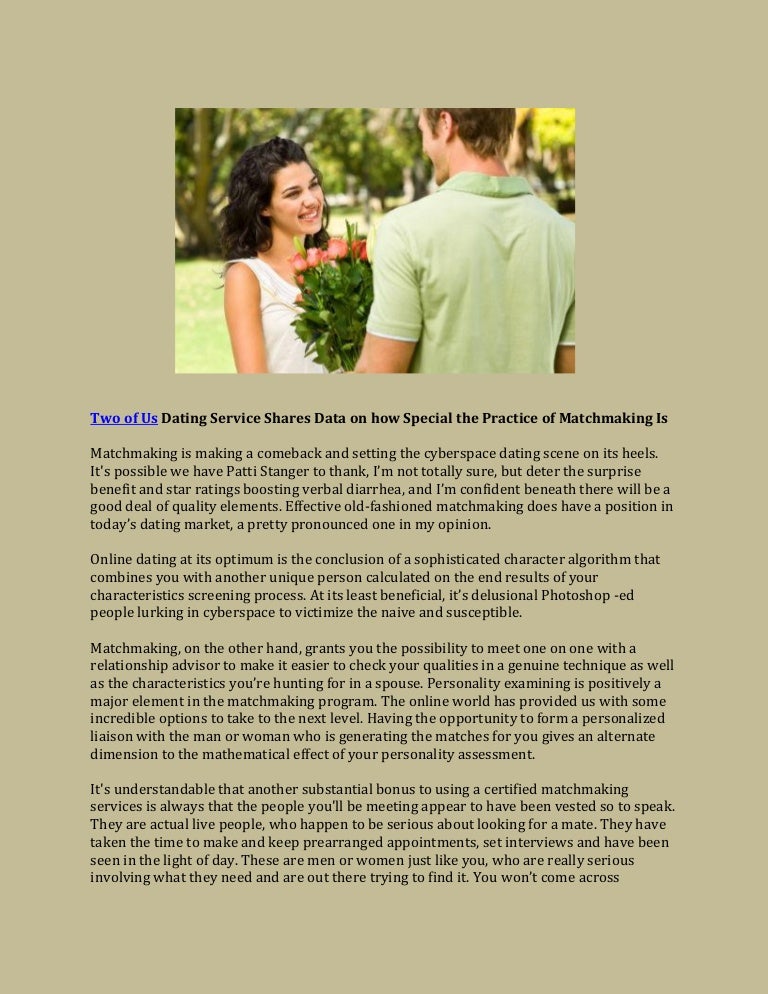 Two of Us Dating Service Shares Data on how Special the Practice of Matchmaking Is

Matchmaking is making a comeback and setting the cyberspace dating scene on its heels. It's possible we have Patti Stanger to thank, I'm not totally sure, but deter the surprise benefit and star ratings boosting verbal diarrhea, and I'm confident beneath there will be a good deal of quality elements. Effective old-fashioned matchmaking does have a position in today's dating market, a pretty pronounced one in my opinion.

Online dating at its optimum is the conclusion of a sophisticated character algorithm that combines you with another unique person calculated on the end results of your characteristics screening process. At its least beneficial, it's delusional Photoshop -ed people lurking in cyberspace to victimize the naive and susceptible.

Matchmaking, on the other hand, grants you the possibility to meet one on one with a relationship advisor to make it easier to check your qualities in a genuine technique as well as the characteristics you're hunting for in a spouse. Personality examining is positively a major element in the matchmaking program. The online world has provided us with some incredible options to take to the next level. Having the opportunity to form a personalized liaison with the man or woman who is generating the matches for you gives an alternate dimension to the mathematical effect of your personality assessment.

It's understandable that another substantial bonus to using a certified matchmaking services is always that the people you'll be meeting appear to have been vested so to speak. They are actual live people, who happen to be serious about looking for a mate. They have taken the time to make and keep prearranged appointments, set interviews and have been seen in the light of day. These are men or women just like you, who are really serious involving what they need and are out there trying to find it. You won't come across